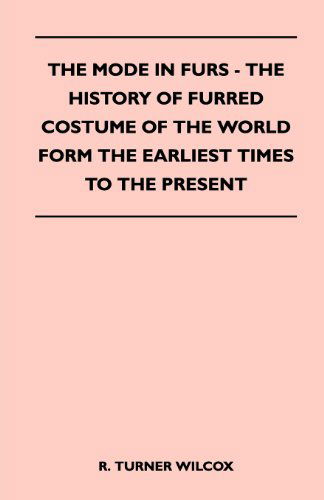 THE MODE IN FURS - THE HISTORY OF FURRED COSTUME OF THE WORLD FORM THE EARLIEST TIMES TO THE PRESENT

R. TURNER WILCOX